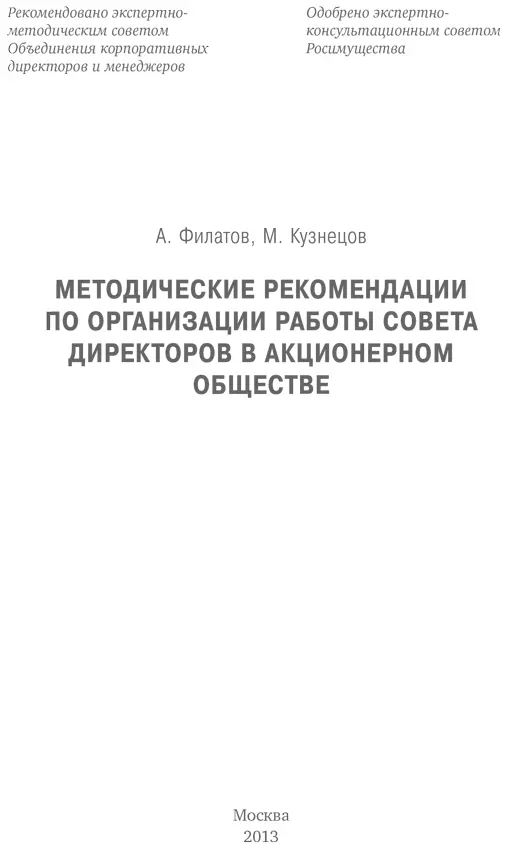 Рекомендовано экспертно-методическим советом Объединения корпоративных директоров и менеджеров

Одобрено экспертно-консультационным советом Росимущества

А. Филатов, М. Кузнецов

МЕТОДИЧЕСКИЕ РЕКОМЕНДАЦИИ ПО ОРГАНИЗАЦИИ РАБОТЫ СОВЕТА ДИРЕКТОРОВ В АКЦИОНЕРНОМ ОБЩЕСТВЕ

Москва
2013